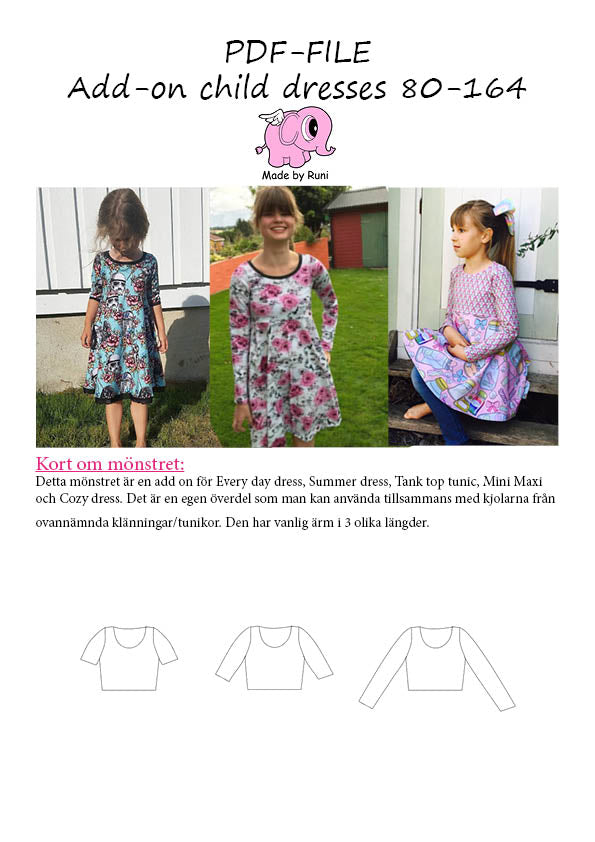 PDF-FILE
Add-on child dresses 80-164

Made by Runi

Kort om mönstret:
Detta mönstret är en add on för Every day dress, Summer dress, Tank top tunic, Mini Maxi och Cozy dress. Det är en egen överdel som man kan använda tillsammans med kjolarna från ovannämnda klänningar/tunikor. Den har vanlig ärm i 3 olika längder.